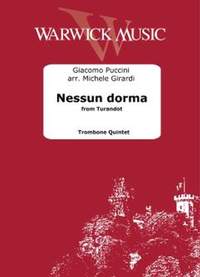 WARWICK MUSIC

Giacomo Puccini
arr. Michele Girardi

Nessun dorma
from Turandot

Trombone Quintet